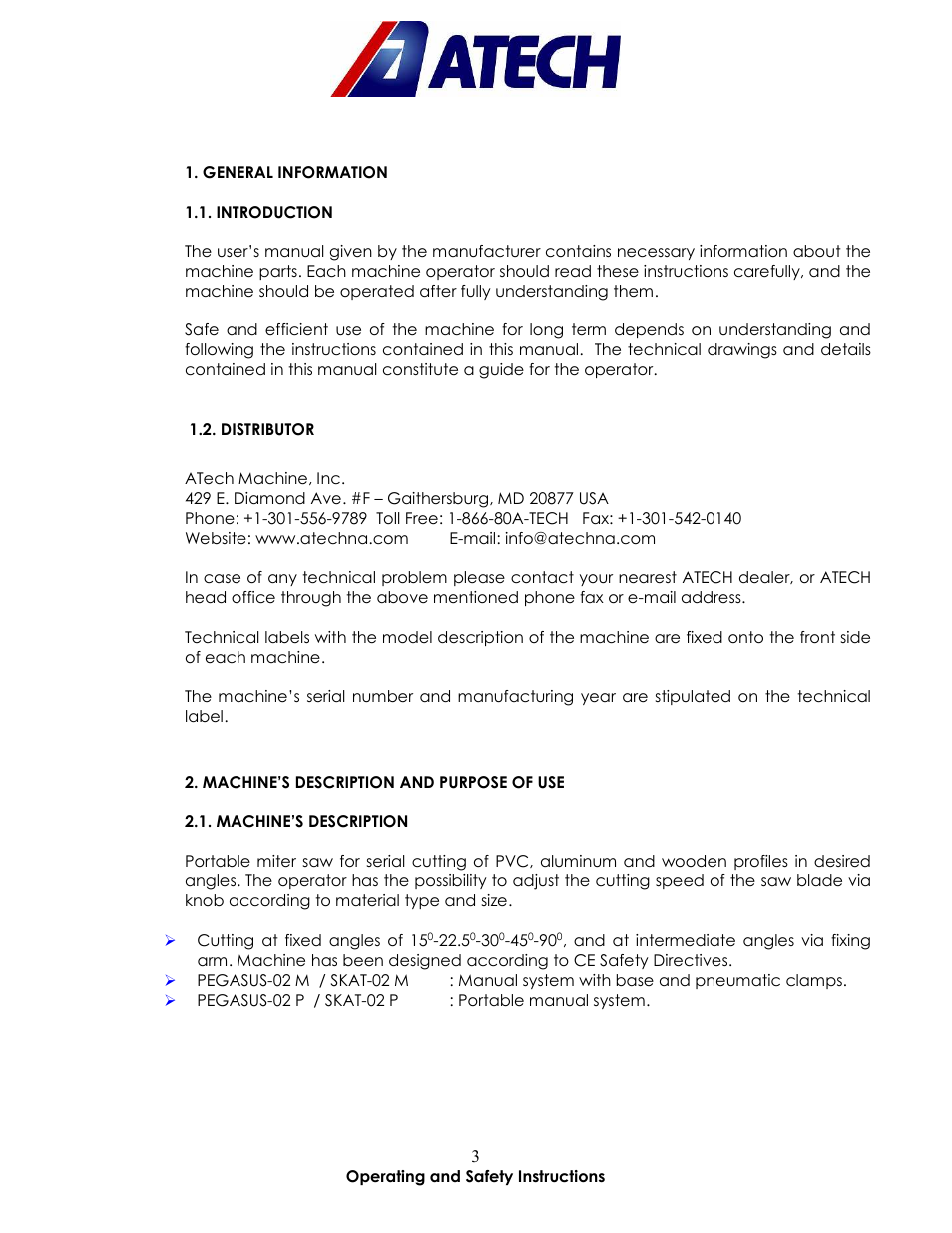 ATECH

1. GENERAL INFORMATION

1.1. INTRODUCTION

The user's manual given by the manufacturer contains necessary information about the machine parts. Each machine operator should read these instructions carefully, and the machine should be operated after fully understanding them.

Safe and efficient use of the machine for long term depends on understanding and following the instructions contained in this manual. The technical drawings and details contained in this manual constitute a guide for the operator.

1.2. DISTRIBUTOR

ATech Machine, Inc.
429 E. Diamond Ave. #F – Gaithersburg, MD 20877 USA
Phone: +1-301-556-9789 Toll Free: 1-866-80A-TECH Fax: +1-301-542-0140
Website: www.atechna.com E-mail: info@atechna.com

In case of any technical problem please contact your nearest ATECH dealer, or ATECH head office through the above mentioned phone fax or e-mail address.

Technical labels with the model description of the machine are fixed onto the front side of each machine.

The machine's serial number and manufacturing year are stipulated on the technical label.

2. MACHINE'S DESCRIPTION AND PURPOSE OF USE

2.1. MACHINE'S DESCRIPTION

Portable miter saw for serial cutting of PVC, aluminum and wooden profiles in desired angles. The operator has the possibility to adjust the cutting speed of the saw blade via knob according to material type and size.

➢ Cutting at fixed angles of $15^0$-$22.5^0$-$30^0$-$45^0$-$90^0$, and at intermediate angles via fixing arm. Machine has been designed according to CE Safety Directives.
➢ PEGASUS-02 M / SKAT-02 M : Manual system with base and pneumatic clamps.
➢ PEGASUS-02 P / SKAT-02 P : Portable manual system.

3
Operating and Safety Instructions